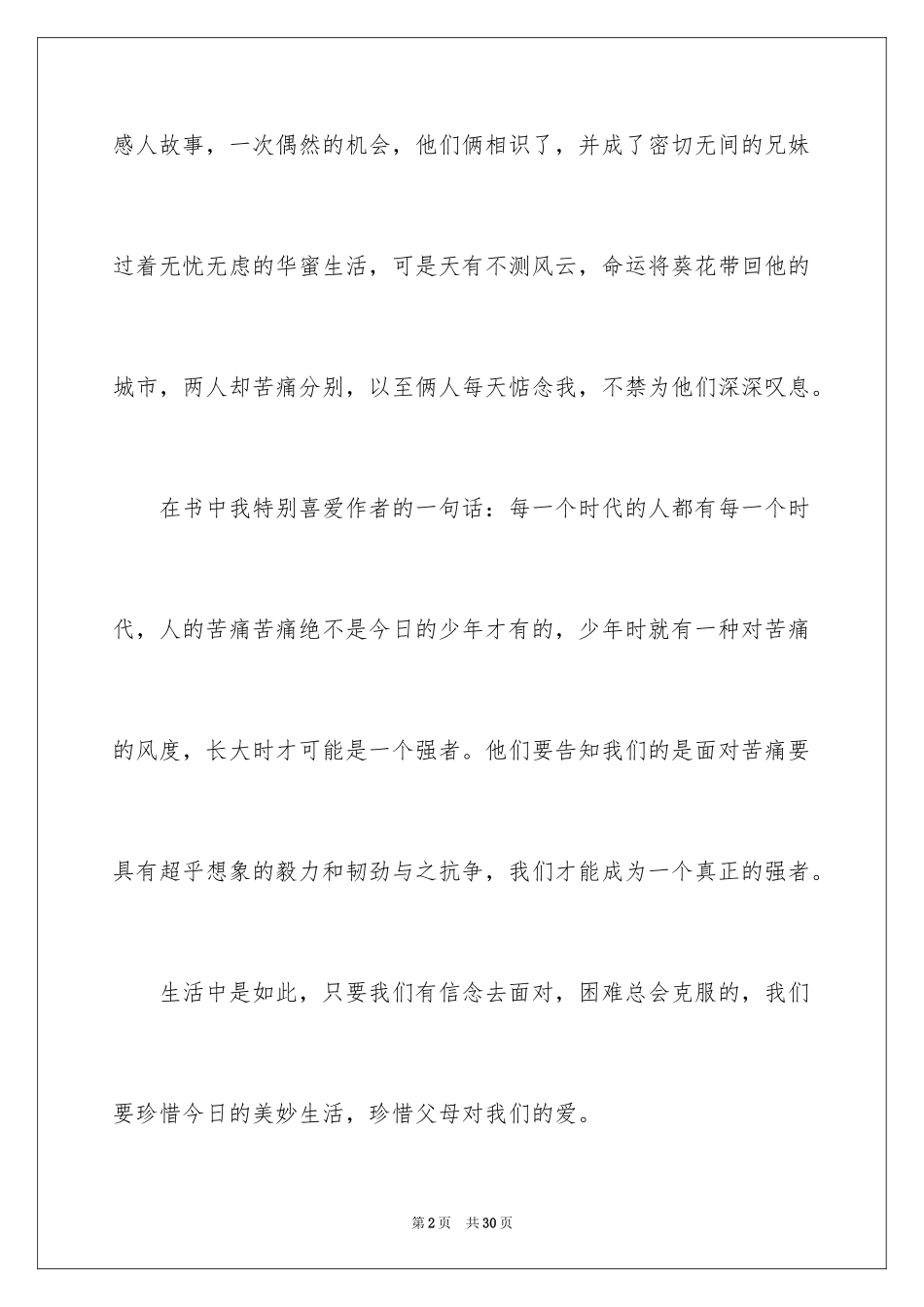 感人故事，一次偶然的机会，他们俩相识了，并成了密切无间的兄妹过着无忧无虑的华蜜生活，可是天有不测风云，命运将葵花带回他的城市，两人却苦痛分别，以至俩人每天惦念我，不禁为他们深深叹息。

在书中我特别喜爱作者的一句话：每一个时代的人都有每一个时代，人的苦痛苦痛绝不是今日的少年才有的，少年时就有一种对苦痛的风度，长大时才可能是一个强者。他们要告知我们的是面对苦痛要具有超乎想象的毅力和韧劲与之抗争，我们才能成为一个真正的强者。

生活中是如此，只要我们有信念去面对，困难总会克服的，我们要珍惜今日的美妙生活，珍惜父母对我们的爱。

第2页　共30页